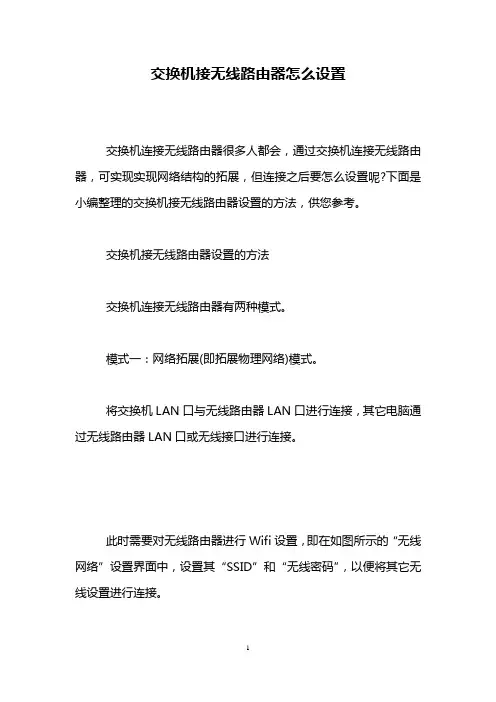 交换机接无线路由器怎么设置

交换机连接无线路由器很多人都会，通过交换机连接无线路由器，可实现实现网络结构的拓展，但连接之后要怎么设置呢?下面是小编整理的交换机接无线路由器设置的方法，供您参考。

交换机接无线路由器设置的方法

交换机连接无线路由器有两种模式。

模式一：网络拓展(即拓展物理网络)模式。

将交换机 LAN 口与无线路由器 LAN 口进行连接，其它电脑通过无线路由器 LAN 口或无线接口进行连接。

此时需要对无线路由器进行 Wifi 设置，即在如图所示的“无线网络”设置界面中，设置其“SSID”和“无线密码”，以便将其它无线设置进行连接。

1